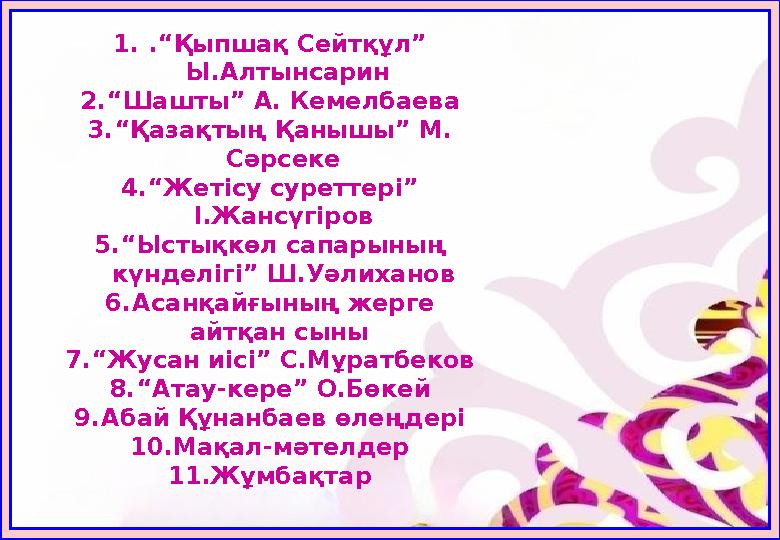 1. .“Қыпшақ Сейтқұл” Ы.Алтынсарин
2.“Шашты” А. Кемелбаева
3.“Қазақтың Қанышы” М. Сәрсеке
4.“Жетісу суреттері” І.Жансүгіров
5.“Ыстықкөл сапарының күнделігі” Ш.Уәлиханов
6.Асанқайғының жерге айтқан сыны
7.“Жусан иісі” С.Мұратбеков
8.“Атау-кере” О.Бөкей
9.Абай Құнанбаев өлеңдері
10.Мақал-мәтелдер
11.Жұмбақтар